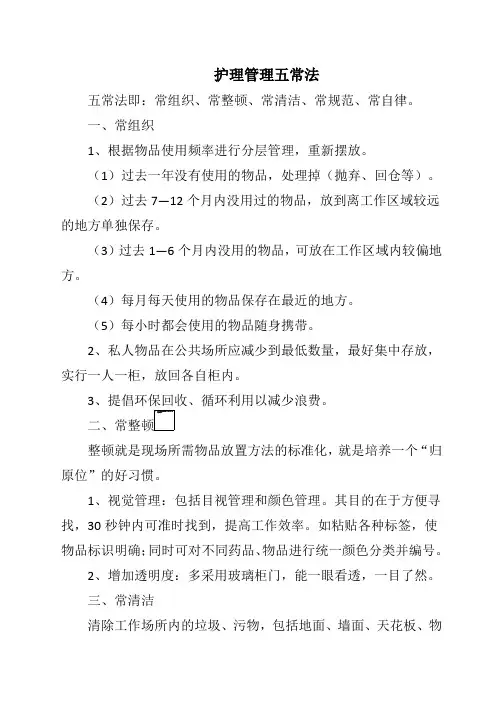 护理管理五常法

五常法即：常组织、常整顿、常清洁、常规范、常自律。

一、常组织

1、根据物品使用频率进行分层管理，重新摆放。

（1）过去一年没有使用的物品，处理掉（抛弃、回仓等）。

（2）过去 7—12 个月内没用过的物品，放到离工作区域较远的地方单独保存。

（3）过去 1—6 个月内没用的物品，可放在工作区域内较偏地方。

（4）每月每天使用的物品保存在最近的地方。

（5）每小时都会使用的物品随身携带。

2、私人物品在公共场所应减少到最低数量，最好集中存放，实行一人一柜，放回各自柜内。

3、提倡环保回收、循环利用以减少浪费。

二、常整顿

整顿就是现场所需物品放置方法的标准化，就是培养一个“归原位”的好习惯。

1、视觉管理：包括目视管理和颜色管理。其目的在于方便寻找，30 秒钟内可准时找到，提高工作效率。如粘贴各种标签，使物品标识明确；同时可对不同药品、物品进行统一颜色分类并编号。

2、增加透明度：多采用玻璃柜门，能一眼看透，一目了然。

三、常清洁

清除工作场所内的垃圾、污物，包括地面、墙面、天花板、物